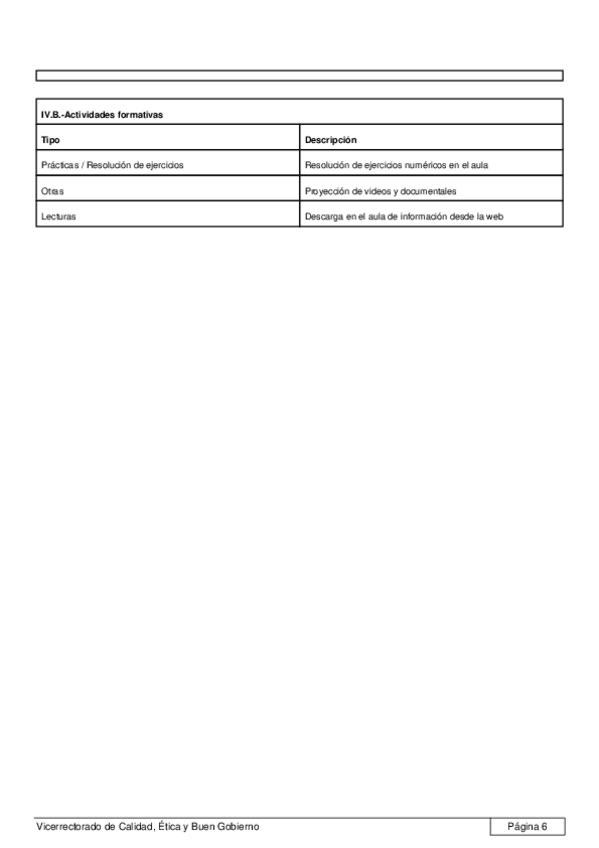 IV.B.-Actividades formativas

| Tipo | Descripción |
|---|---|
| Prácticas / Resolución de ejercicios | Resolución de ejercicios numéricos en el aula |
| Otras | Proyección de vídeos y documentales |
| Lecturas | Descarga en el aula de información desde la web |

Vicerrectorado de Calidad, Ética y Buen Gobierno

Página 6